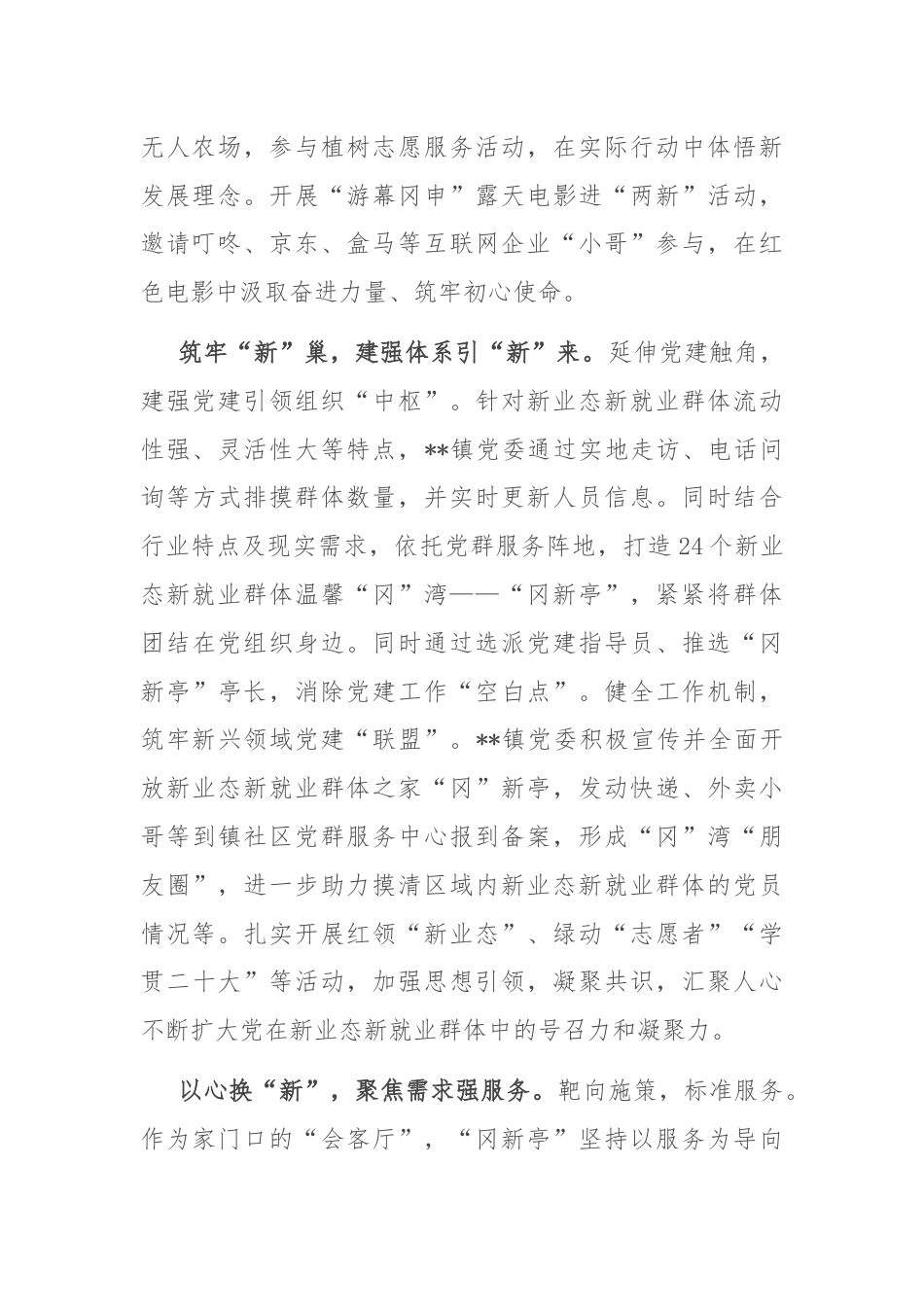 无人农场，参与植树志愿服务活动，在实际行动中体悟新发展理念。开展“游幕冈申”露天电影进“两新”活动，邀请叮咚、京东、盒马等互联网企业“小哥”参与，在红色电影中汲取奋进力量、筑牢初心使命。

筑牢“新”巢，建强体系引“新”来。延伸党建触角，建强党建引领组织“中枢”。针对新业态新就业群体流动性强、灵活性大等特点，**镇党委通过实地走访、电话问询等方式排摸群体数量，并实时更新人员信息。同时结合行业特点及现实需求，依托党群服务阵地，打造24个新业态新就业群体温馨“冈”湾——“冈新亭”，紧紧将群体团结在党组织身边。同时通过选派党建指导员、推选“冈新亭”亭长，消除党建工作“空白点”。健全工作机制，筑牢新兴领域党建“联盟”。**镇党委积极宣传并全面开放新业态新就业群体之家“冈”新亭，发动快递、外卖小哥等到镇社区党群服务中心报到备案，形成“冈”湾“朋友圈”，进一步助力摸清区域内新业态新就业群体的党员情况等。扎实开展红领“新业态”、绿动“志愿者”“学贯二十大”等活动，加强思想引领，凝聚共识，汇聚人心不断扩大党在新业态新就业群体中的号召力和凝聚力。

以心换“新”，聚焦需求强服务。靶向施策，标准服务。作为家门口的“会客厅”，“冈新亭”坚持以服务为导向